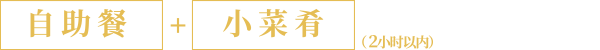 自助餐 + 小菜肴 （2小时以内）